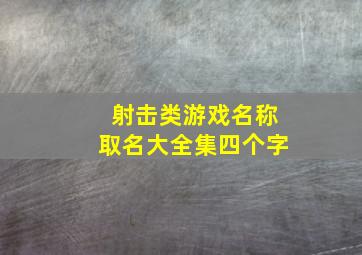 射击类游戏名称
取名大全集四个字